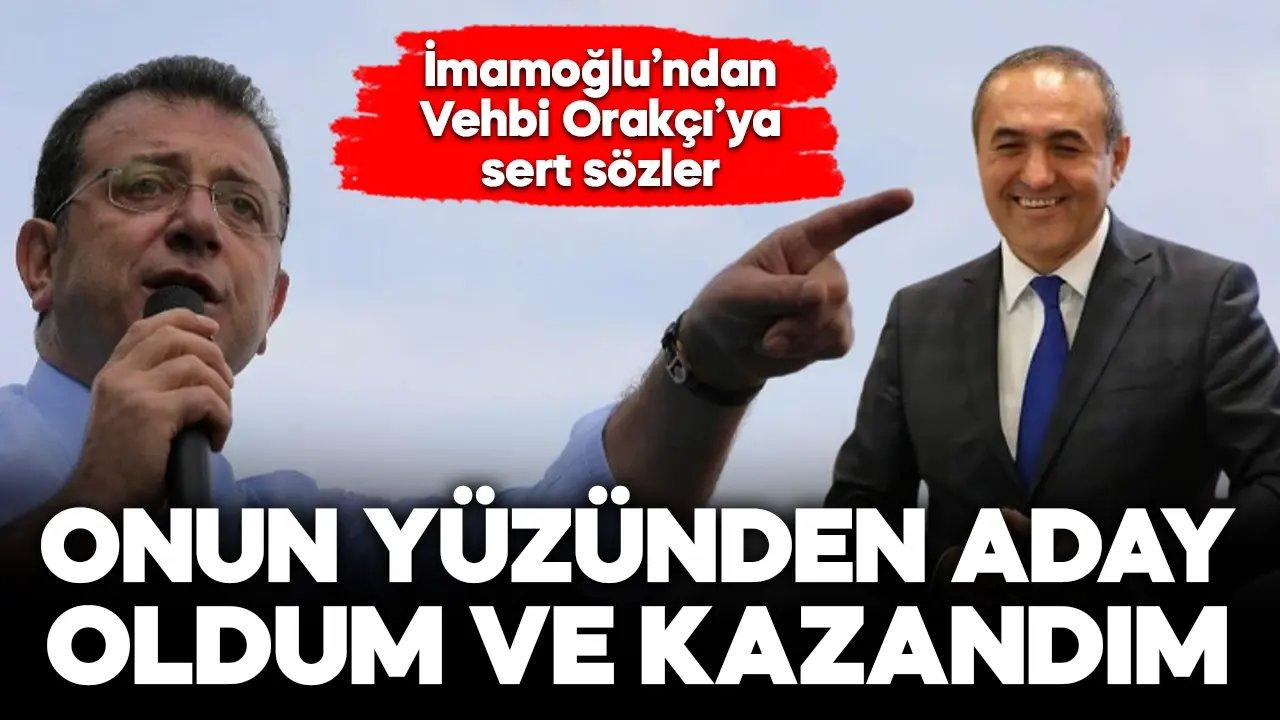 İmamoğlu'ndan Vehbi Orakçı'ya sert sözler

ONUN YÜZÜNDEN ADAY OLDUM VE KAZANDIM